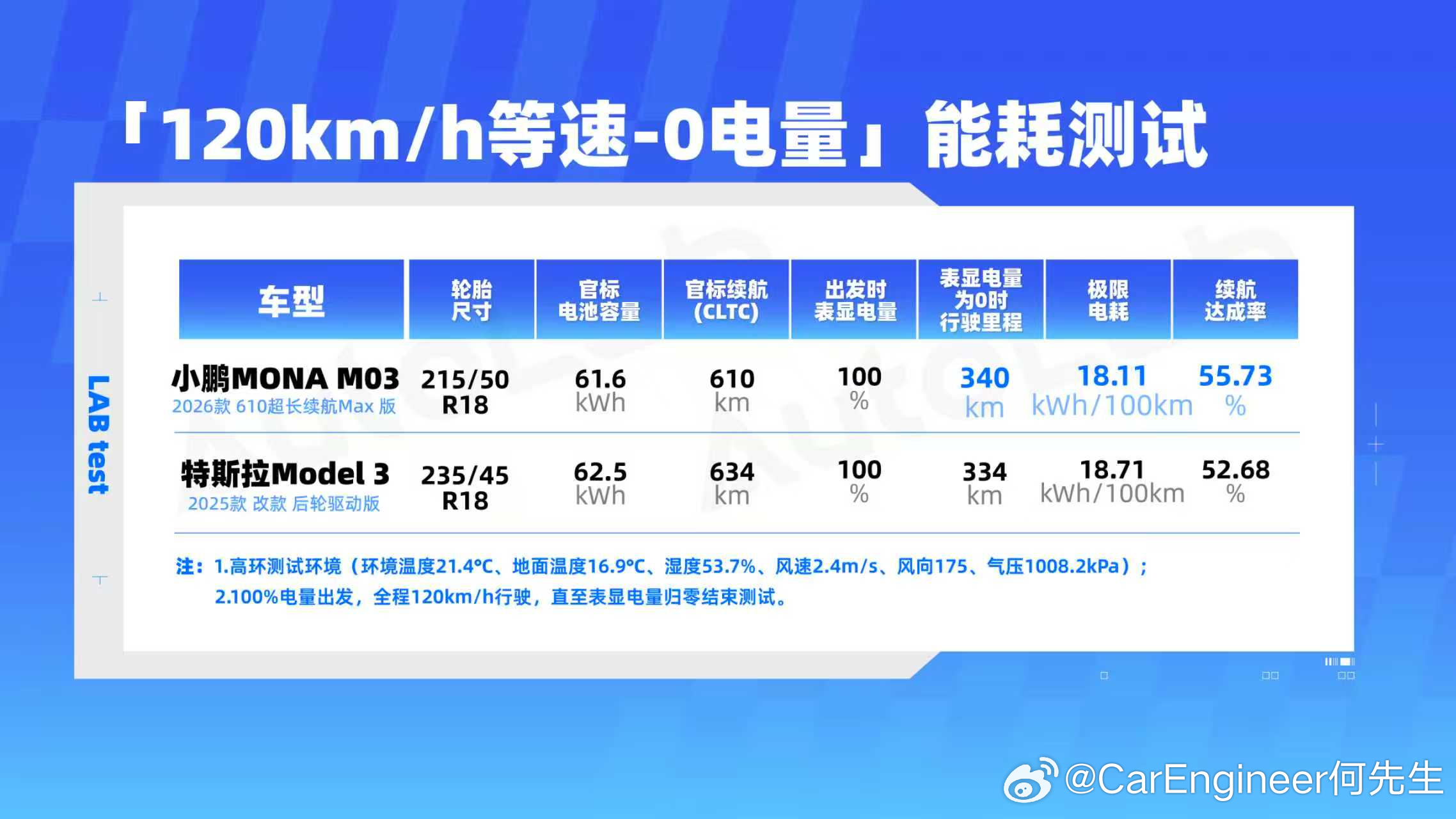 「120km/h等速-0电量」能耗测试

LAB test

| 车型 | 轮胎尺寸 | 官标电池容量 | 官标续航(CLTC) | 出发时表显电量 | 表显电量为0时行驶里程 | 极限电耗 | 续航达成率 |
|---|---|---|---|---|---|---|---|
| 小鹏MONA M03 2026款 610超长续航Max 版 | 215/50 R18 | 61.6 kWh | 610 km | 100 % | 340 km | 18.11 kWh/100km | 55.73 % |
| 特斯拉Model 3 2025款 改款 后轮驱动版 | 235/45 R18 | 62.5 kWh | 634 km | 100 % | 334 km | 18.71 kWh/100km | 52.68 % |

注：1.高环测试环境（环境温度21.4°C、地面温度16.9°C、湿度53.7%、风速2.4m/s、风向175、气压1008.2kPa）；
2.100%电量出发，全程120km/h行驶，直至表显电量归零结束测试。

@CarEngineer何先生